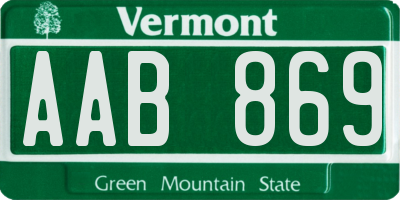 Vermont

AAB 869

Green Mountain State